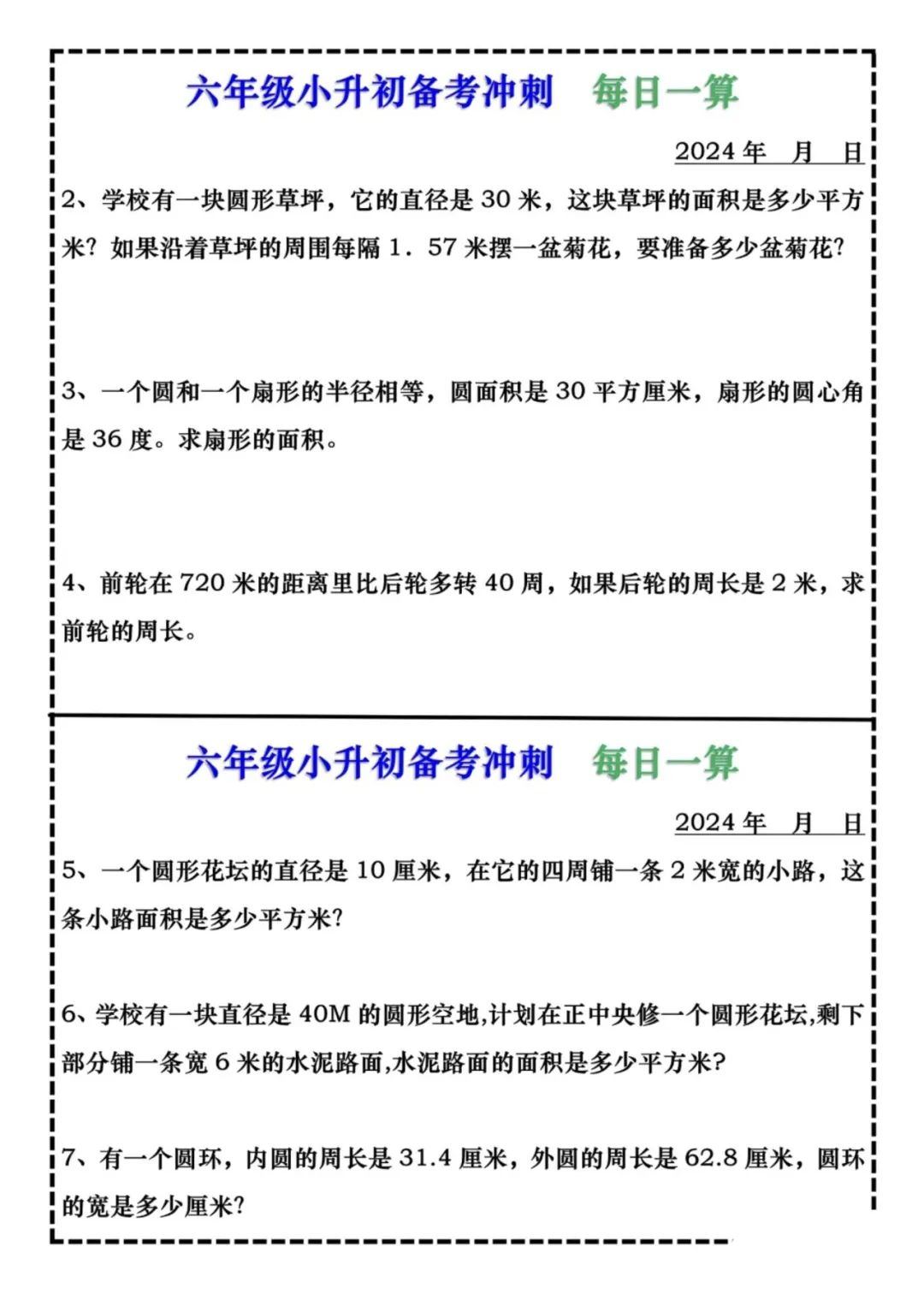 六年级小升初备考冲刺　每日一算

2024 年　月　日

2、学校有一块圆形草坪，它的直径是 30 米，这块草坪的面积是多少平方米？如果沿着草坪的周围每隔 1．57 米摆一盆菊花，要准备多少盆菊花？

3、一个圆和一个扇形的半径相等，圆面积是 30 平方厘米，扇形的圆心角是 36 度。求扇形的面积。

4、前轮在 720 米的距离里比后轮多转 40 周，如果后轮的周长是 2 米，求前轮的周长。

六年级小升初备考冲刺　每日一算

2024 年　月　日

5、一个圆形花坛的直径是 10 厘米，在它的四周铺一条 2 米宽的小路，这条小路面积是多少平方米?

6、学校有一块直径是 40M 的圆形空地,计划在正中央修一个圆形花坛,剩下部分铺一条宽 6 米的水泥路面,水泥路面的面积是多少平方米?

7、有一个圆环，内圆的周长是 31.4 厘米，外圆的周长是 62.8 厘米，圆环的宽是多少厘米?